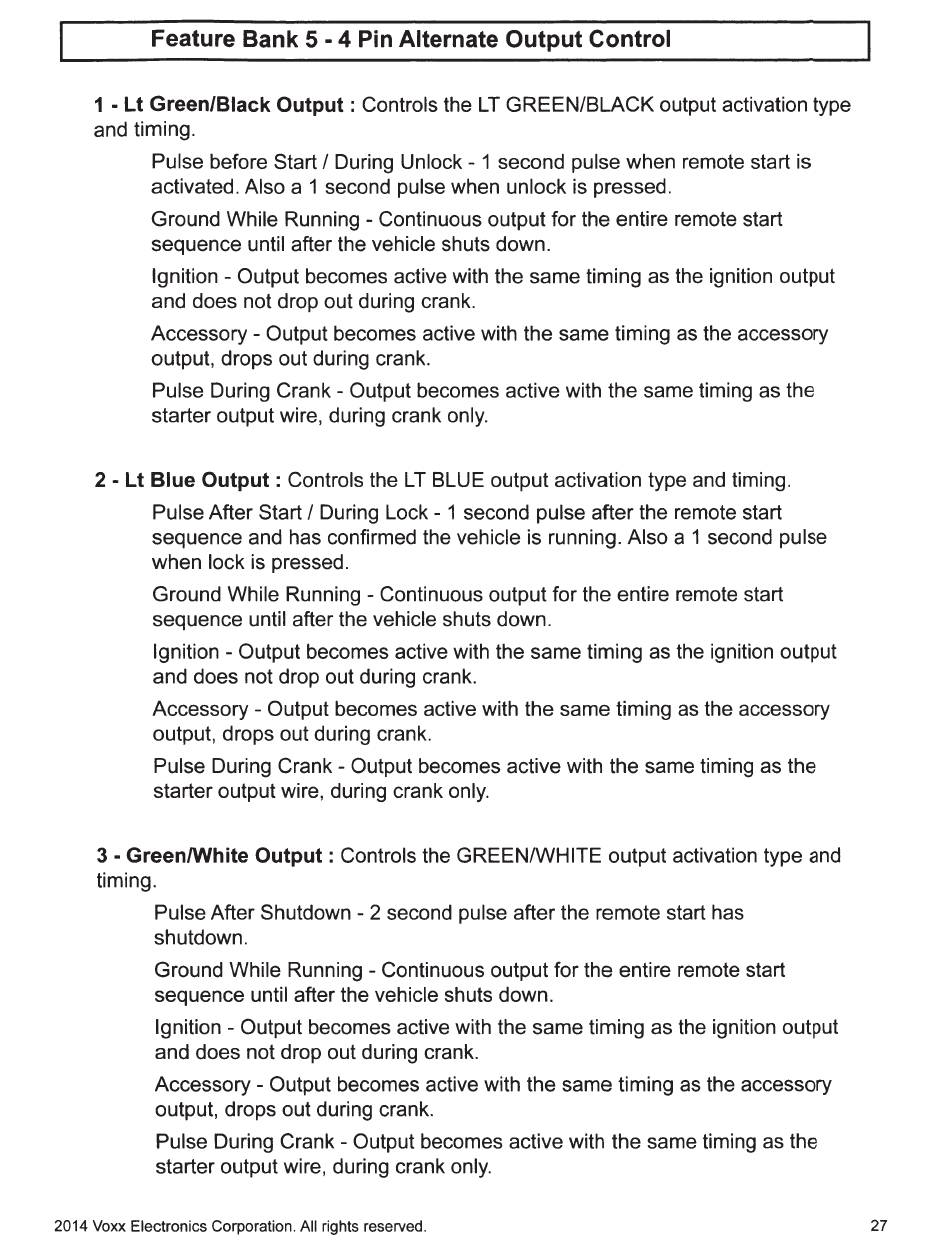 Feature Bank 5 - 4 Pin Alternate Output Control

1 - Lt Green/Black Output : Controls the LT GREEN/BLACK output activation type and timing.

Pulse before Start / During Unlock - 1 second pulse when remote start is activated. Also a 1 second pulse when unlock is pressed.

Ground While Running - Continuous output for the entire remote start sequence until after the vehicle shuts down.

Ignition - Output becomes active with the same timing as the ignition output and does not drop out during crank.

Accessory - Output becomes active with the same timing as the accessory output, drops out during crank.

Pulse During Crank - Output becomes active with the same timing as the starter output wire, during crank only.

2 - Lt Blue Output : Controls the LT BLUE output activation type and timing.

Pulse After Start / During Lock - 1 second pulse after the remote start sequence and has confirmed the vehicle is running. Also a 1 second pulse when lock is pressed.

Ground While Running - Continuous output for the entire remote start sequence until after the vehicle shuts down.

Ignition - Output becomes active with the same timing as the ignition output and does not drop out during crank.

Accessory - Output becomes active with the same timing as the accessory output, drops out during crank.

Pulse During Crank - Output becomes active with the same timing as the starter output wire, during crank only.

3 - Green/White Output : Controls the GREEN/WHITE output activation type and timing.

Pulse After Shutdown - 2 second pulse after the remote start has shutdown.

Ground While Running - Continuous output for the entire remote start sequence until after the vehicle shuts down.

Ignition - Output becomes active with the same timing as the ignition output and does not drop out during crank.

Accessory - Output becomes active with the same timing as the accessory output, drops out during crank.

Pulse During Crank - Output becomes active with the same timing as the starter output wire, during crank only.

2014 Voxx Electronics Corporation. All rights reserved.

27